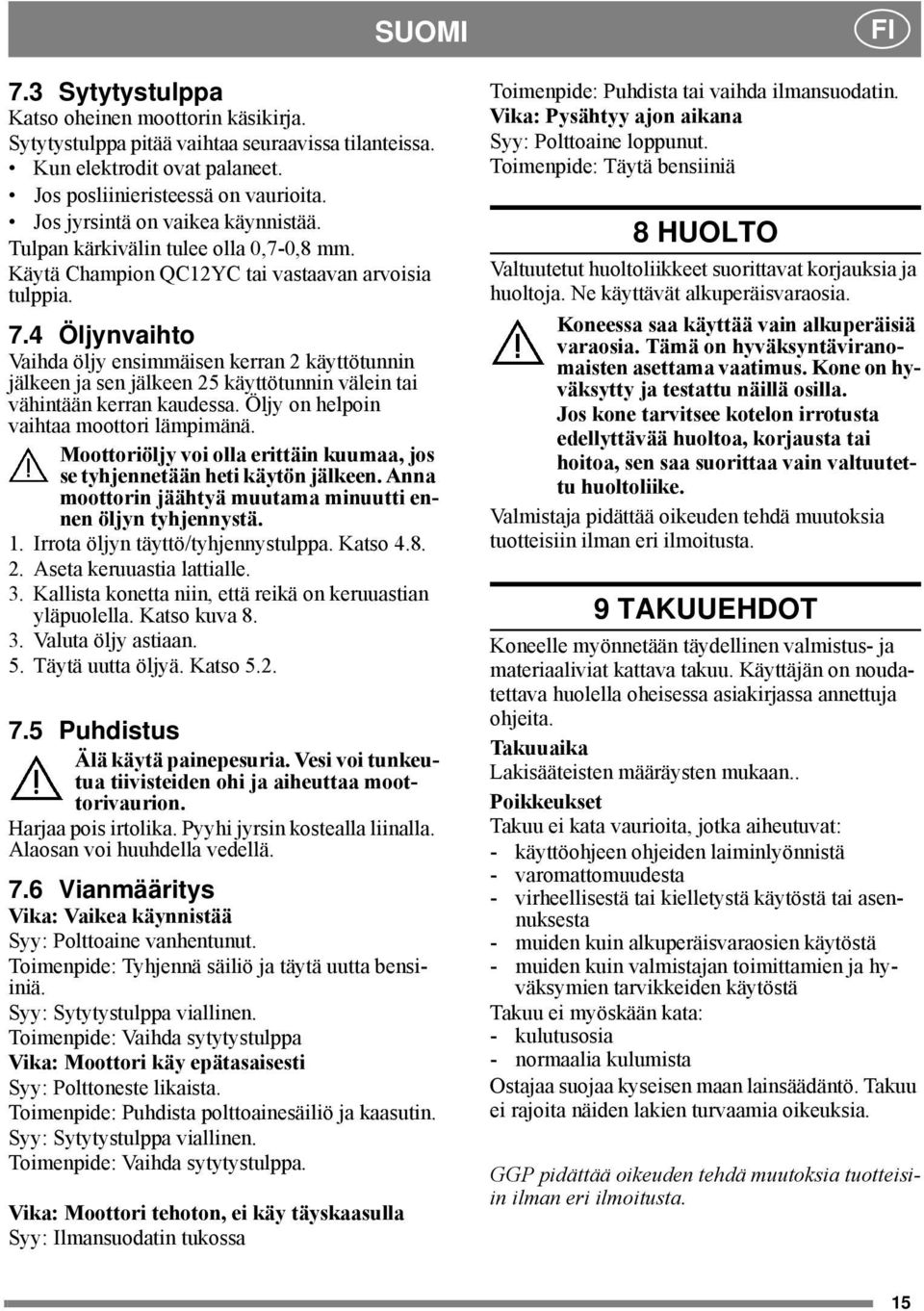 SUOMI

FI

7.3 Sytytystulppa

Katso oheinen moottorin käsikirja.
Sytytystulppa pitää vaihtaa seuraavissa tilanteissa.
• Kun elektrodit ovat palaneet.
• Jos posliinieristeessä on vaurioita.
• Jos jyrsintä on vaikea käynnistää.
Tulpan kärkivälin tulee olla 0,7-0,8 mm.
Käytä Champion QC12YC tai vastaavan arvoisia tulppia.

7.4 Öljynvaihto

Vaihda öljy ensimmäisen kerran 2 käyttötunnin jälkeen ja sen jälkeen 25 käyttötunnin välein tai vähintään kerran kaudessa. Öljy on helpoin vaihtaa moottori lämpimänä.

Moottoriöljy voi olla erittäin kuumaa, jos se tyhjennetään heti käytön jälkeen. Anna moottorin jäähtyä muutama minuutti ennen öljyn tyhjennystä.

1. Irrota öljyn täyttö/tyhjennystulppa. Katso 4.8.
2. Aseta keruuastia lattialle.
3. Kallista konetta niin, että reikä on keruuastian yläpuolella. Katso kuva 8.
3. Valuta öljy astiaan.
5. Täytä uutta öljyä. Katso 5.2.

7.5 Puhdistus

Älä käytä painepesuria. Vesi voi tunkeutua tiivisteiden ohi ja aiheuttaa moottorivaurion.

Harjaa pois irtolika. Pyyhi jyrsin kostealla liinalla. Alaosan voi huuhdella vedellä.

7.6 Vianmääritys

Vika: Vaikea käynnistää
Syy: Polttoaine vanhentunut.
Toimenpide: Tyhjennä säiliö ja täytä uutta bensiiniä.
Syy: Sytytystulppa viallinen.
Toimenpide: Vaihda sytytystulppa
Vika: Moottori käy epätasaisesti
Syy: Polttoneste likaista.
Toimenpide: Puhdista polttoainesäiliö ja kaasutin.
Syy: Sytytystulppa viallinen.
Toimenpide: Vaihda sytytystulppa.

Vika: Moottori tehoton, ei käy täyskaasulla
Syy: Ilmansuodatin tukossa
Toimenpide: Puhdista tai vaihda ilmansuodatin.
Vika: Pysähtyy ajon aikana
Syy: Polttoaine loppunut.
Toimenpide: Täytä bensiiniä

8 HUOLTO

Valtuutetut huoltoliikkeet suorittavat korjauksia ja huoltoja. Ne käyttävät alkuperäisvaraosia.

Koneessa saa käyttää vain alkuperäisiä varaosia. Tämä on hyväksyntäviranomaisten asettama vaatimus. Kone on hyväksytty ja testattu näillä osilla.
Jos kone tarvitsee kotelon irrotusta edellyttävää huoltoa, korjausta tai hoitoa, sen saa suorittaa vain valtuutettu huoltoliike.

Valmistaja pidättää oikeuden tehdä muutoksia tuotteisiin ilman eri ilmoitusta.

9 TAKUUEHDOT

Koneelle myönnetään täydellinen valmistus- ja materiaaliviat kattava takuu. Käyttäjän on noudatettava huolella oheisessa asiakirjassa annettuja ohjeita.

Takuuaika
Lakisääteisten määräysten mukaan..

Poikkeukset
Takuu ei kata vaurioita, jotka aiheutuvat:
- käyttöohjeen ohjeiden laiminlyönnistä
- varomattomuudesta
- virheellisestä tai kielletystä käytöstä tai asennuksesta
- muiden kuin alkuperäisvaraosien käytöstä
- muiden kuin valmistajan toimittamien ja hyväksymien tarvikkeiden käytöstä
Takuu ei myöskään kata:
- kulutusosia
- normaalia kulumista
Ostajaa suojaa kyseisen maan lainsäädäntö. Takuu ei rajoita näiden lakien turvaamia oikeuksia.

GGP pidättää oikeuden tehdä muutoksia tuotteisiin ilman eri ilmoitusta.

15